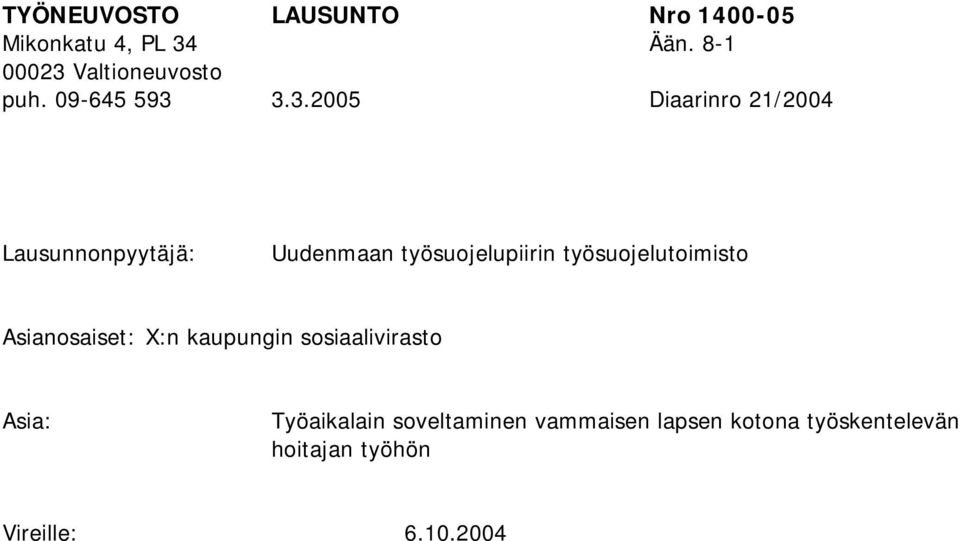 TYÖNEUVOSTO LAUSUNTO Nro 1400-05
Mikonkatu 4, PL 34 Ään. 8-1
00023 Valtioneuvosto
puh. 09-645 593 3.3.2005 Diaarinro 21/2004

Lausunnonpyytäjä: Uudenmaan työsuojelupiirin työsuojelutoimisto

Asianosaiset: X:n kaupungin sosiaalivirasto

Asia: Työaikalain soveltaminen vammaisen lapsen kotona työskentelevän hoitajan työhön

Vireille: 6.10.2004